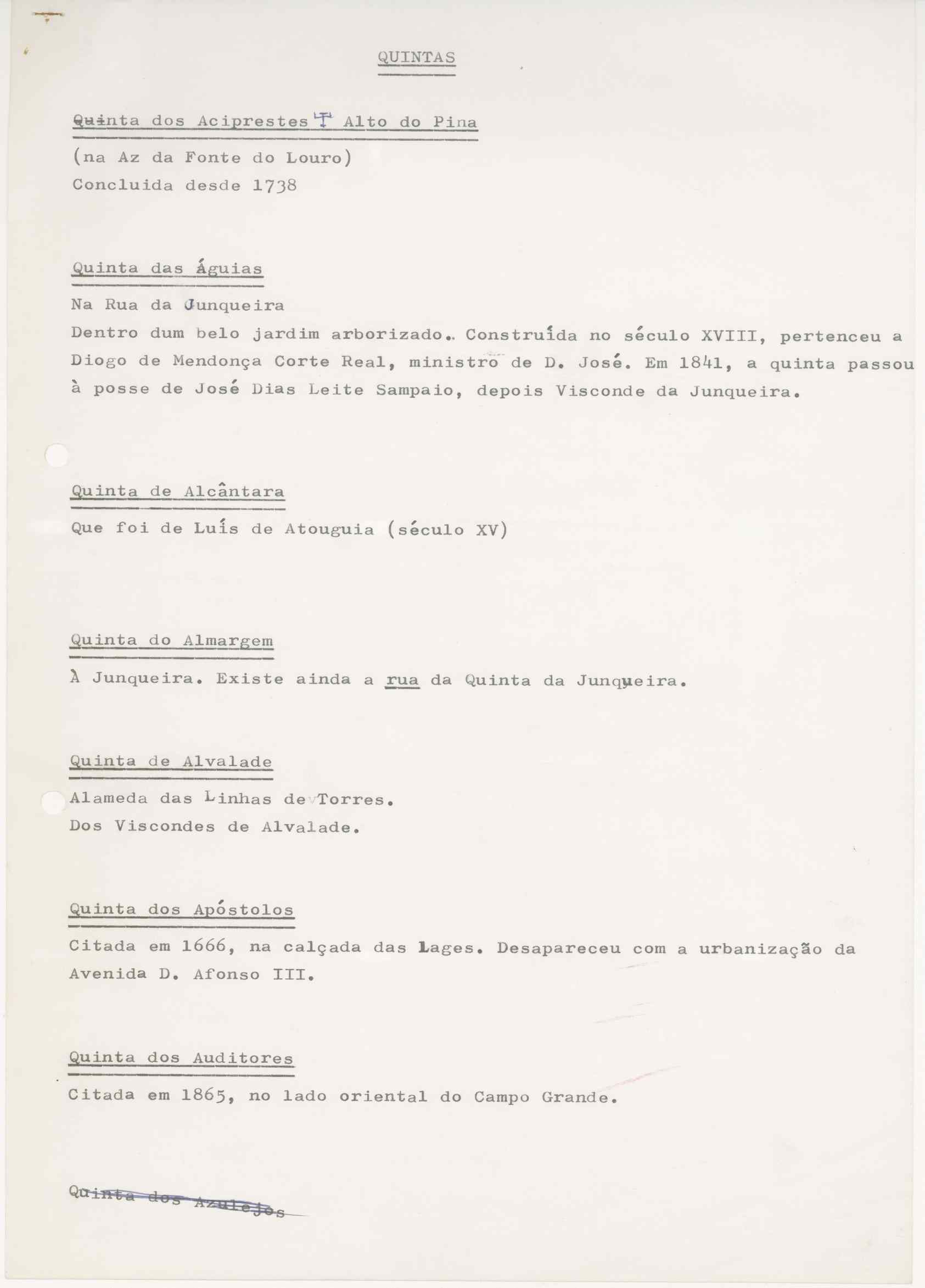 QUINTAS

Quinta dos Aciprestes - Alto do Pina

(na Az da Fonte do Louro)

Concluida desde 1738

Quinta das Águias

Na Rua da Junqueira

Dentro dum belo jardim arborizado. Construída no século XVIII, pertenceu a Diogo de Mendonça Corte Real, ministro de D. José. Em 1841, a quinta passou à posse de José Dias Leite Sampaio, depois Visconde da Junqueira.

Quinta de Alcântara

Que foi de Luís de Atouguia (século XV)

Quinta do Almargem

À Junqueira. Existe ainda a rua da Quinta da Junqueira.

Quinta de Alvalade

Alameda das Linhas de Torres.

Dos Viscondes de Alvalade.

Quinta dos Apóstolos

Citada em 1666, na calçada das Lages. Desapareceu com a urbanização da Avenida D. Afonso III.

Quinta dos Auditores

Citada em 1865, no lado oriental do Campo Grande.

Quinta dos Azulejos